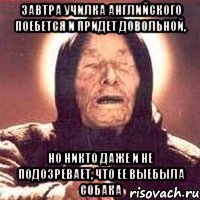 ЗАВТРА УЧИЛКА АНГЛИЙСКОГО ПОЕБЕТСЯ И ПРИДЕТ ДОВОЛЬНОЙ,

НО НИКТО ДАЖЕ И НЕ ПОДОЗРЕВАЕТ, ЧТО ЕЕ ВЫЕБЫЛА СОБАКА

risovach.ru